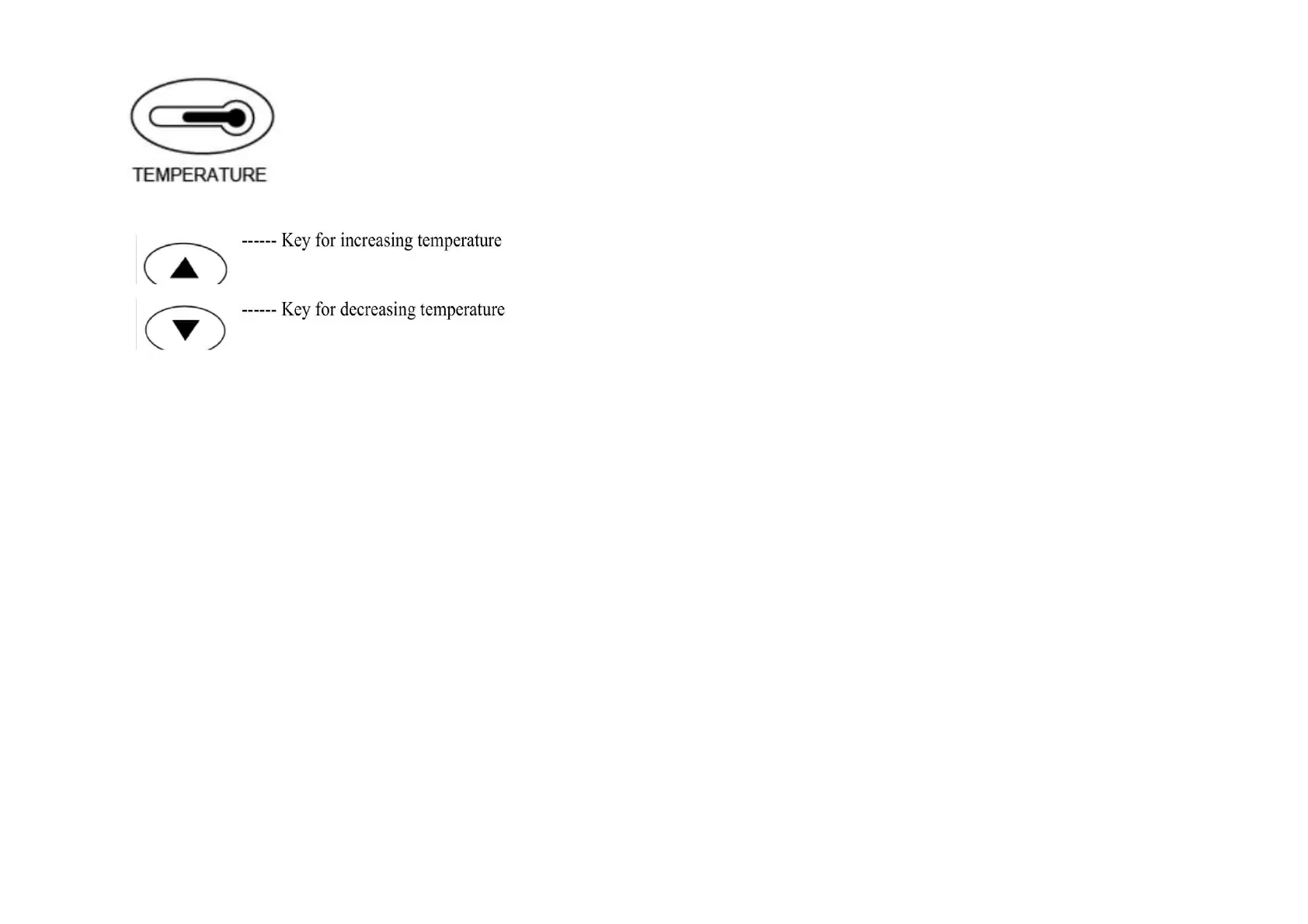 TEMPERATURE

------ Key for increasing temperature

------ Key for decreasing temperature